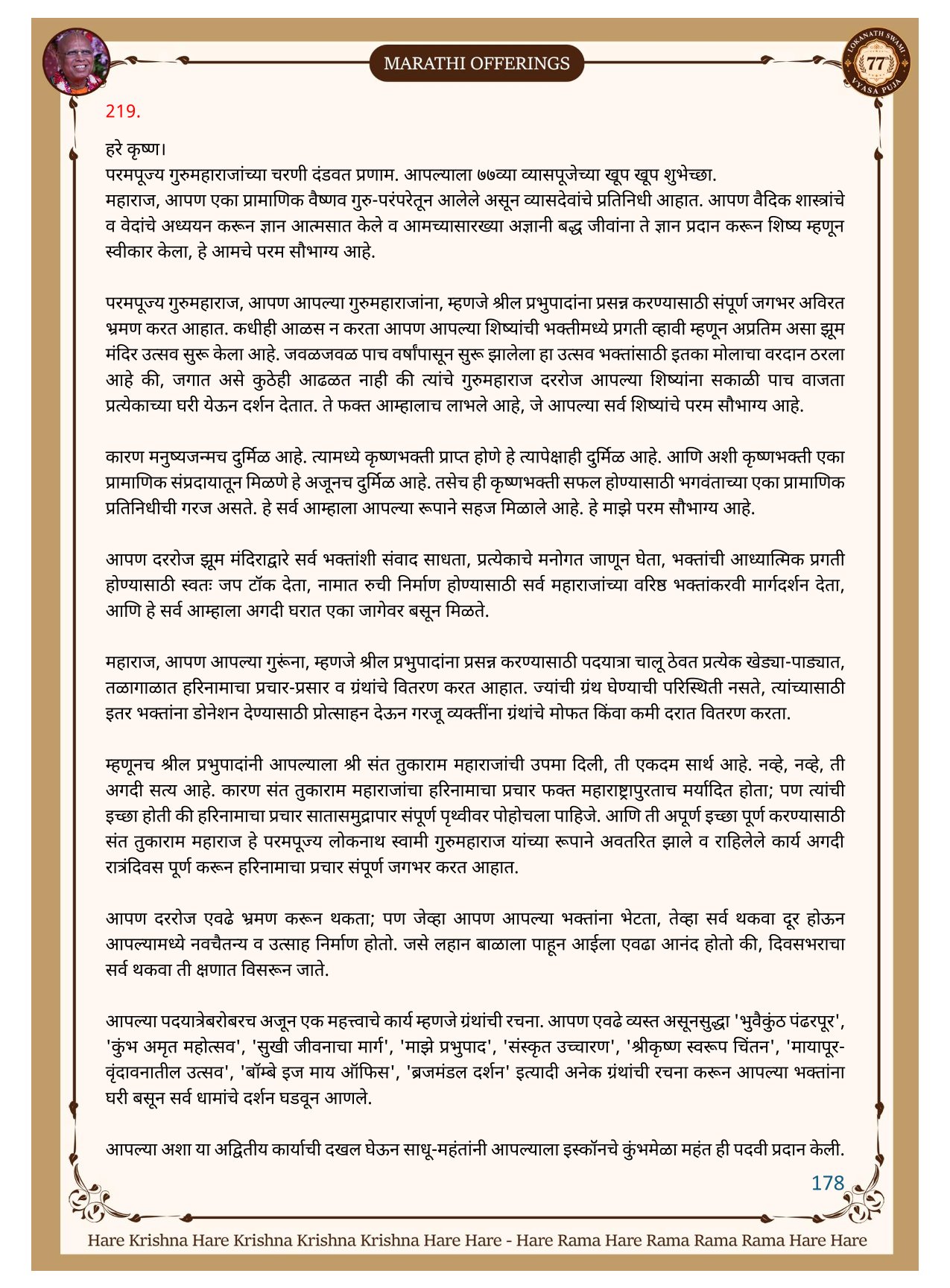 MARATHI OFFERINGS

LOKANATH SWAMI 77 VYASA PUJA

219.

हरे कृष्ण।
परमपूज्य गुरुमहाराजांच्या चरणी दंडवत प्रणाम. आपल्याला ७७व्या व्यासपूजेच्या खूप खूप शुभेच्छा.
महाराज, आपण एका प्रामाणिक वैष्णव गुरु-परंपरेतून आलेले असून व्यासदेवांचे प्रतिनिधी आहात. आपण वैदिक शास्त्रांचे व वेदांचे अध्ययन करून ज्ञान आत्मसात केले व आमच्यासारख्या अज्ञानी बद्ध जीवांना ते ज्ञान प्रदान करून शिष्य म्हणून स्वीकार केला, हे आमचे परम सौभाग्य आहे.

परमपूज्य गुरुमहाराज, आपण आपल्या गुरुमहाराजांना, म्हणजे श्रील प्रभुपादांना प्रसन्न करण्यासाठी संपूर्ण जगभर अविरत भ्रमण करत आहात. कधीही आळस न करता आपण आपल्या शिष्यांची भक्तीमध्ये प्रगती व्हावी म्हणून अप्रतिम असा झूम मंदिर उत्सव सुरू केला आहे. जवळजवळ पाच वर्षांपासून सुरू झालेला हा उत्सव भक्तांसाठी इतका मोलाचा वरदान ठरला आहे की, जगात असे कुठेही आढळत नाही की त्यांचे गुरुमहाराज दररोज आपल्या शिष्यांना सकाळी पाच वाजता प्रत्येकाच्या घरी येऊन दर्शन देतात. ते फक्त आम्हालाच लाभले आहे, जे आपल्या सर्व शिष्यांचे परम सौभाग्य आहे.

कारण मनुष्यजन्मच दुर्मिळ आहे. त्यामध्ये कृष्णभक्ती प्राप्त होणे हे त्यापेक्षाही दुर्मिळ आहे. आणि अशी कृष्णभक्ती एका प्रामाणिक संप्रदायातून मिळणे हे अजूनच दुर्मिळ आहे. तसेच ही कृष्णभक्ती सफल होण्यासाठी भगवंताच्या एका प्रामाणिक प्रतिनिधीची गरज असते. हे सर्व आम्हाला आपल्या रूपाने सहज मिळाले आहे. हे माझे परम सौभाग्य आहे.

आपण दररोज झूम मंदिराद्वारे सर्व भक्तांशी संवाद साधता, प्रत्येकाचे मनोगत जाणून घेता, भक्तांची आध्यात्मिक प्रगती होण्यासाठी स्वतः जप टॉक देता, नामात रुची निर्माण होण्यासाठी सर्व महाराजांच्या वरिष्ठ भक्तांकरवी मार्गदर्शन देता, आणि हे सर्व आम्हाला अगदी घरात एका जागेवर बसून मिळते.

महाराज, आपण आपल्या गुरूंना, म्हणजे श्रील प्रभुपादांना प्रसन्न करण्यासाठी पदयात्रा चालू ठेवत प्रत्येक खेड्या-पाड्यात, तळागाळात हरिनामाचा प्रचार-प्रसार व ग्रंथांचे वितरण करत आहात. ज्यांची ग्रंथ घेण्याची परिस्थिती नसते, त्यांच्यासाठी इतर भक्तांना डोनेशन देण्यासाठी प्रोत्साहन देऊन गरजू व्यक्तींना ग्रंथांचे मोफत किंवा कमी दरात वितरण करता.

म्हणूनच श्रील प्रभुपादांनी आपल्याला श्री संत तुकाराम महाराजांची उपमा दिली, ती एकदम सार्थ आहे. नव्हे, नव्हे, ती अगदी सत्य आहे. कारण संत तुकाराम महाराजांचा हरिनामाचा प्रचार फक्त महाराष्ट्रापुरताच मर्यादित होता; पण त्यांची इच्छा होती की हरिनामाचा प्रचार सातासमुद्रापार संपूर्ण पृथ्वीवर पोहोचला पाहिजे. आणि ती अपूर्ण इच्छा पूर्ण करण्यासाठी संत तुकाराम महाराज हे परमपूज्य लोकनाथ स्वामी गुरुमहाराज यांच्या रूपाने अवतरित झाले व राहिलेले कार्य अगदी रात्रंदिवस पूर्ण करून हरिनामाचा प्रचार संपूर्ण जगभर करत आहात.

आपण दररोज एवढे भ्रमण करून थकता; पण जेव्हा आपण आपल्या भक्तांना भेटता, तेव्हा सर्व थकवा दूर होऊन आपल्यामध्ये नवचैतन्य व उत्साह निर्माण होतो. जसे लहान बाळाला पाहून आईला एवढा आनंद होतो की, दिवसभराचा सर्व थकवा ती क्षणात विसरून जाते.

आपल्या पदयात्रेबरोबरच अजून एक महत्त्वाचे कार्य म्हणजे ग्रंथांची रचना. आपण एवढे व्यस्त असूनसुद्धा 'भुवैकुंठ पंढरपूर', 'कुंभ अमृत महोत्सव', 'सुखी जीवनाचा मार्ग', 'माझे प्रभुपाद', 'संस्कृत उच्चारण', 'श्रीकृष्ण स्वरूप चिंतन', 'मायापूर-वृंदावनातील उत्सव', 'बॉम्बे इज माय ऑफिस', 'ब्रजमंडल दर्शन' इत्यादी अनेक ग्रंथांची रचना करून आपल्या भक्तांना घरी बसून सर्व धामांचे दर्शन घडवून आणले.

आपल्या अशा या अद्वितीय कार्याची दखल घेऊन साधू-महंतांनी आपल्याला इस्कॉनचे कुंभमेळा महंत ही पदवी प्रदान केली.

178

Hare Krishna Hare Krishna Krishna Krishna Hare Hare - Hare Rama Hare Rama Rama Rama Hare Hare